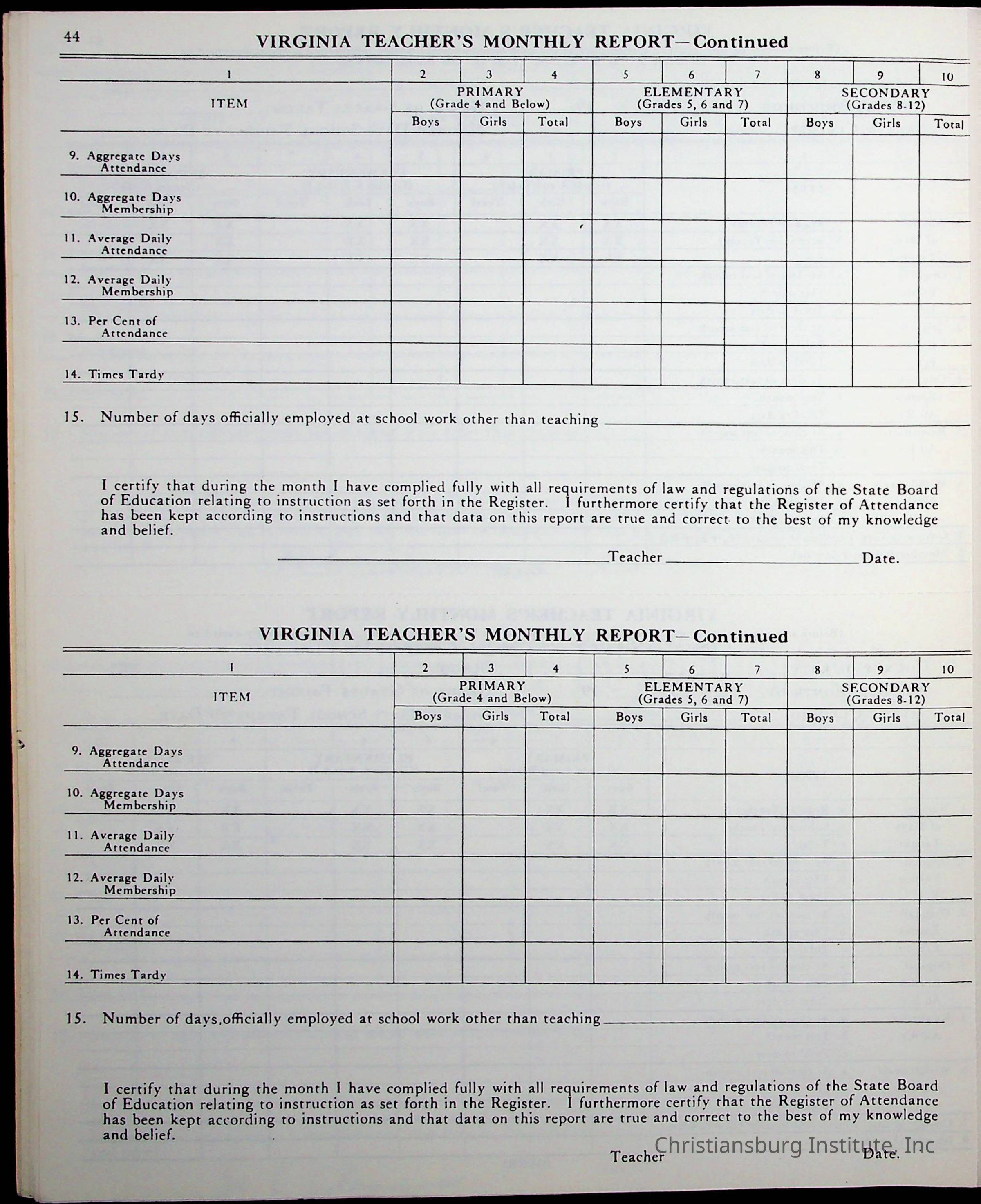 44 VIRGINIA TEACHER'S MONTHLY REPORT—Continued

| 1 | 2 | 3 | 4 | 5 | 6 | 7 | 8 | 9 | 10 |
|---|---|---|---|---|---|---|---|---|---|
| ITEM | PRIMARY (Grade 4 and Below) | | | ELEMENTARY (Grades 5, 6 and 7) | | | SECONDARY (Grades 8-12) | | |
| | Boys | Girls | Total | Boys | Girls | Total | Boys | Girls | Total |
| 9. Aggregate Days Attendance | | | | | | | | | |
| 10. Aggregate Days Membership | | | | | | | | | |
| 11. Average Daily Attendance | | | | | | | | | |
| 12. Average Daily Membership | | | | | | | | | |
| 13. Per Cent of Attendance | | | | | | | | | |
| 14. Times Tardy | | | | | | | | | |

15. Number of days officially employed at school work other than teaching

I certify that during the month I have complied fully with all requirements of law and regulations of the State Board of Education relating to instruction as set forth in the Register. I furthermore certify that the Register of Attendance has been kept according to instructions and that data on this report are true and correct to the best of my knowledge and belief.

Teacher Date.

VIRGINIA TEACHER'S MONTHLY REPORT—Continued

| 1 | 2 | 3 | 4 | 5 | 6 | 7 | 8 | 9 | 10 |
|---|---|---|---|---|---|---|---|---|---|
| ITEM | PRIMARY (Grade 4 and Below) | | | ELEMENTARY (Grades 5, 6 and 7) | | | SECONDARY (Grades 8-12) | | |
| | Boys | Girls | Total | Boys | Girls | Total | Boys | Girls | Total |
| 9. Aggregate Days Attendance | | | | | | | | | |
| 10. Aggregate Days Membership | | | | | | | | | |
| 11. Average Daily Attendance | | | | | | | | | |
| 12. Average Daily Membership | | | | | | | | | |
| 13. Per Cent of Attendance | | | | | | | | | |
| 14. Times Tardy | | | | | | | | | |

15. Number of days,officially employed at school work other than teaching

I certify that during the month I have complied fully with all requirements of law and regulations of the State Board of Education relating to instruction as set forth in the Register. I furthermore certify that the Register of Attendance has been kept according to instructions and that data on this report are true and correct to the best of my knowledge and belief.

Teacher Date.

Christiansburg Institute, Inc